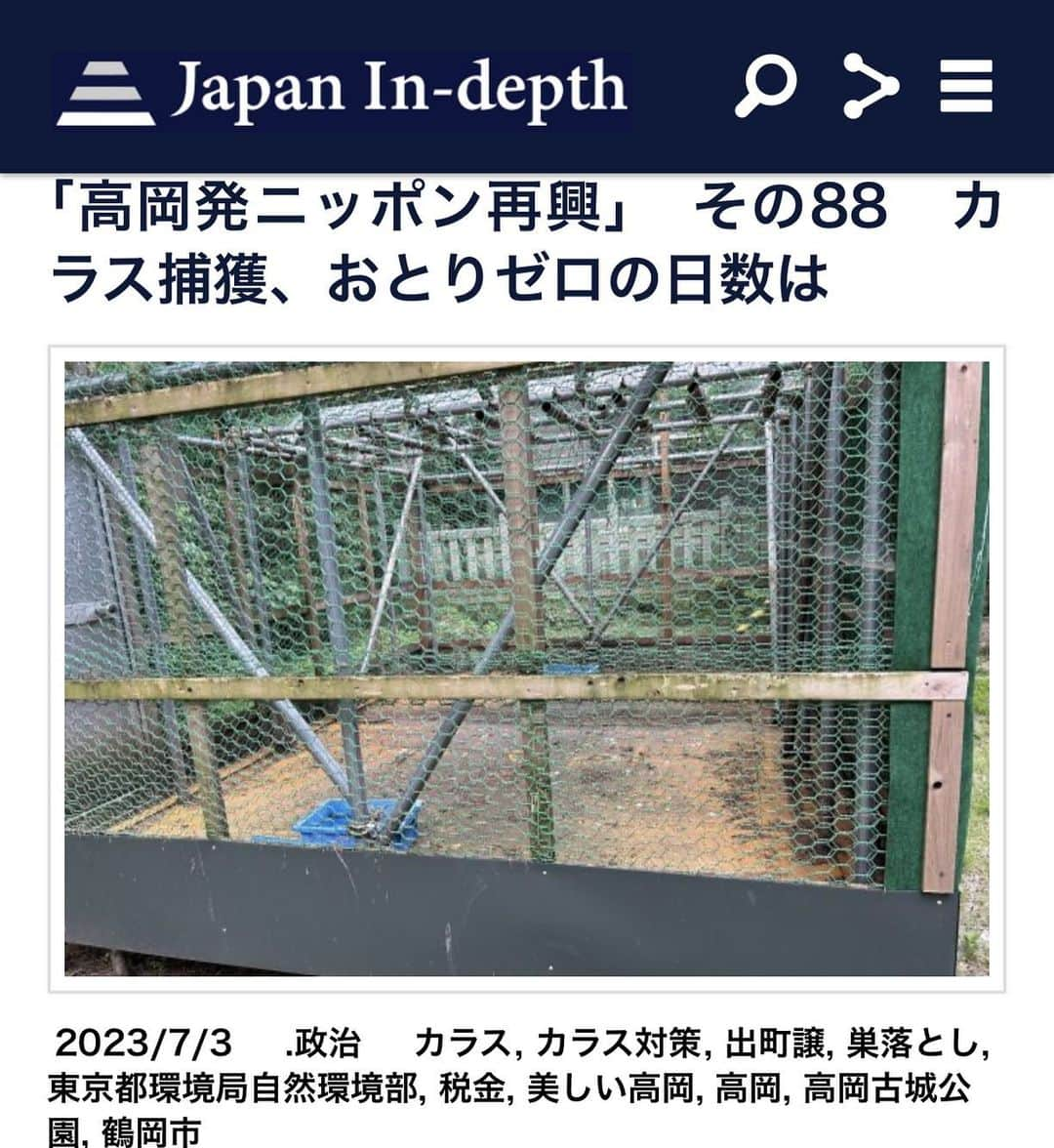 Japan In-depth

「高岡発ニッポン再興」 その88 カラス捕獲、おとりゼロの日数は

2023/7/3 .政治 カラス, カラス対策, 出町譲, 巣落とし, 東京都環境局自然環境部, 税金, 美しい高岡, 高岡, 高岡古城公園, 鶴岡市